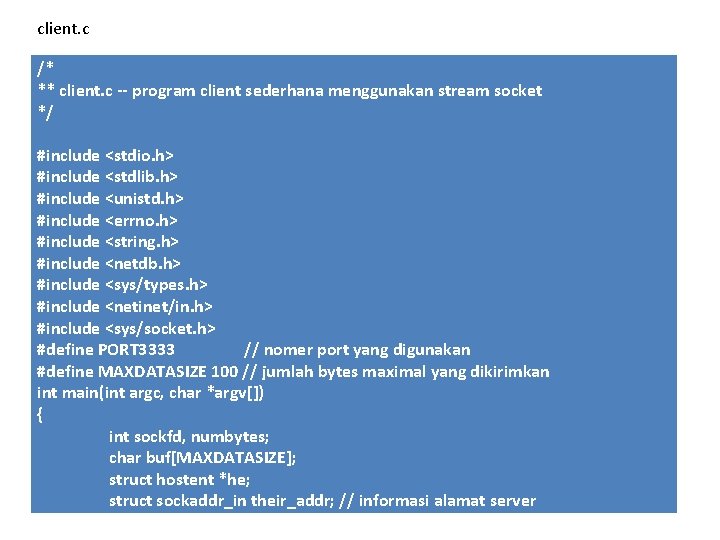 client.c

/*
** client.c -- program client sederhana menggunakan stream socket
*/

#include <stdio.h>
#include <stdlib.h>
#include <unistd.h>
#include <errno.h>
#include <string.h>
#include <netdb.h>
#include <sys/types.h>
#include <netinet/in.h>
#include <sys/socket.h>
#define PORT3333 // nomer port yang digunakan
#define MAXDATASIZE 100 // jumlah bytes maximal yang dikirimkan
int main(int argc, char *argv[])
{
int sockfd, numbytes;
char buf[MAXDATASIZE];
struct hostent *he;
struct sockaddr_in their_addr; // informasi alamat server